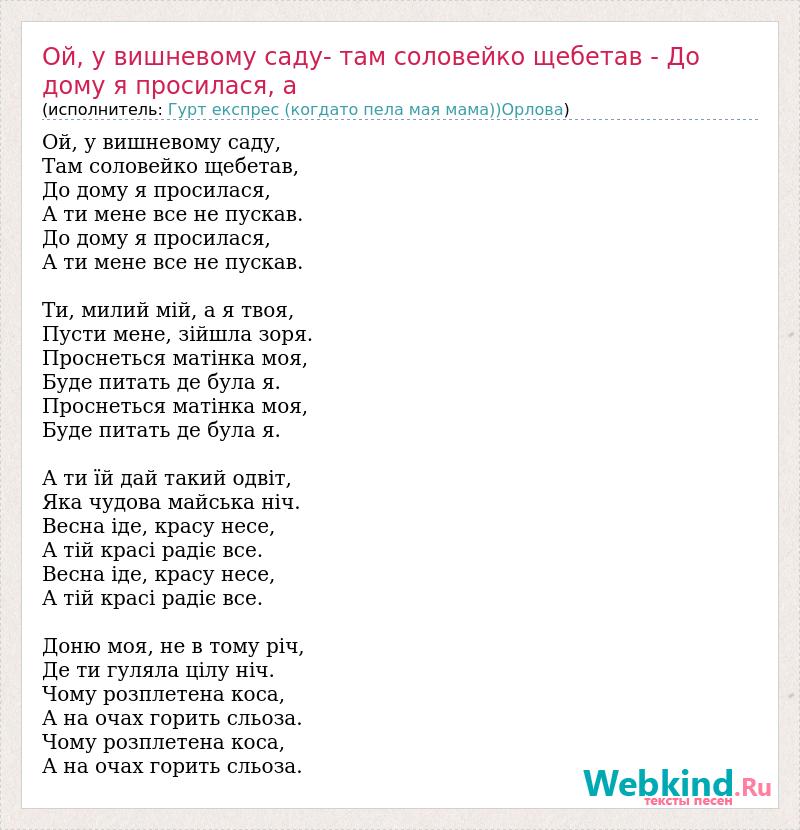 Ой, у вишневому саду- там соловейко щебетав - До дому я просилася, а

(исполнитель: Гурт експрес (когдато пела мая мама))Орлова)

Ой, у вишневому саду,
Там соловейко щебетав,
До дому я просилася,
А ти мене все не пускав.
До дому я просилася,
А ти мене все не пускав.

Ти, милий мій, а я твоя,
Пусти мене, зійшла зоря.
Проснеться матінка моя,
Буде питать де була я.
Проснеться матінка моя,
Буде питать де була я.

А ти їй дай такий одвіт,
Яка чудова майська ніч.
Весна іде, красу несе,
А тій красі радіє все.
Весна іде, красу несе,
А тій красі радіє все.

Доню моя, не в тому річ,
Де ти гуляла цілу ніч.
Чому розплетена коса,
А на очах горить сльоза.
Чому розплетена коса,
А на очах горить сльоза.

Webkind.Ru
тексты песен